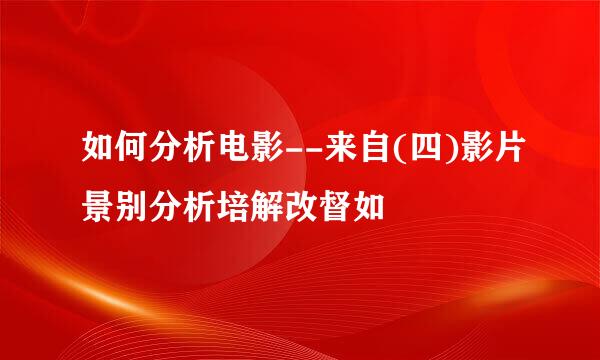 如何分析电影--来自(四)影片景别分析培解改督如